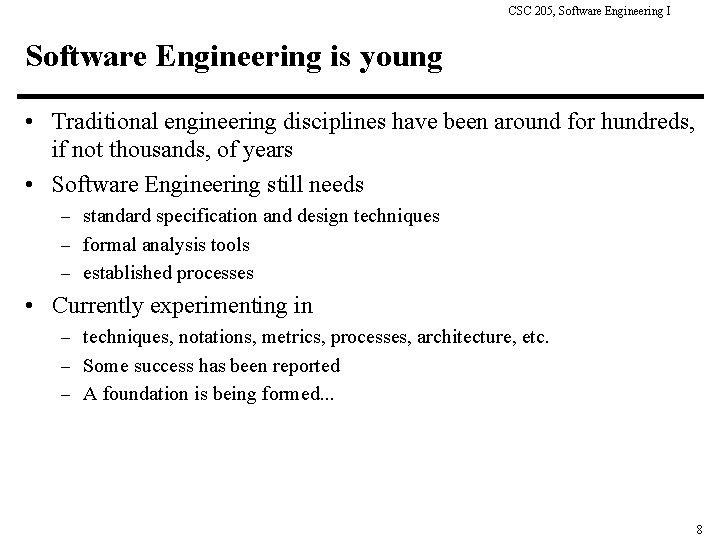 CSC 205, Software Engineering I

Software Engineering is young

• Traditional engineering disciplines have been around for hundreds, if not thousands, of years
• Software Engineering still needs
- standard specification and design techniques
- formal analysis tools
- established processes
• Currently experimenting in
- techniques, notations, metrics, processes, architecture, etc.
- Some success has been reported
- A foundation is being formed...

8